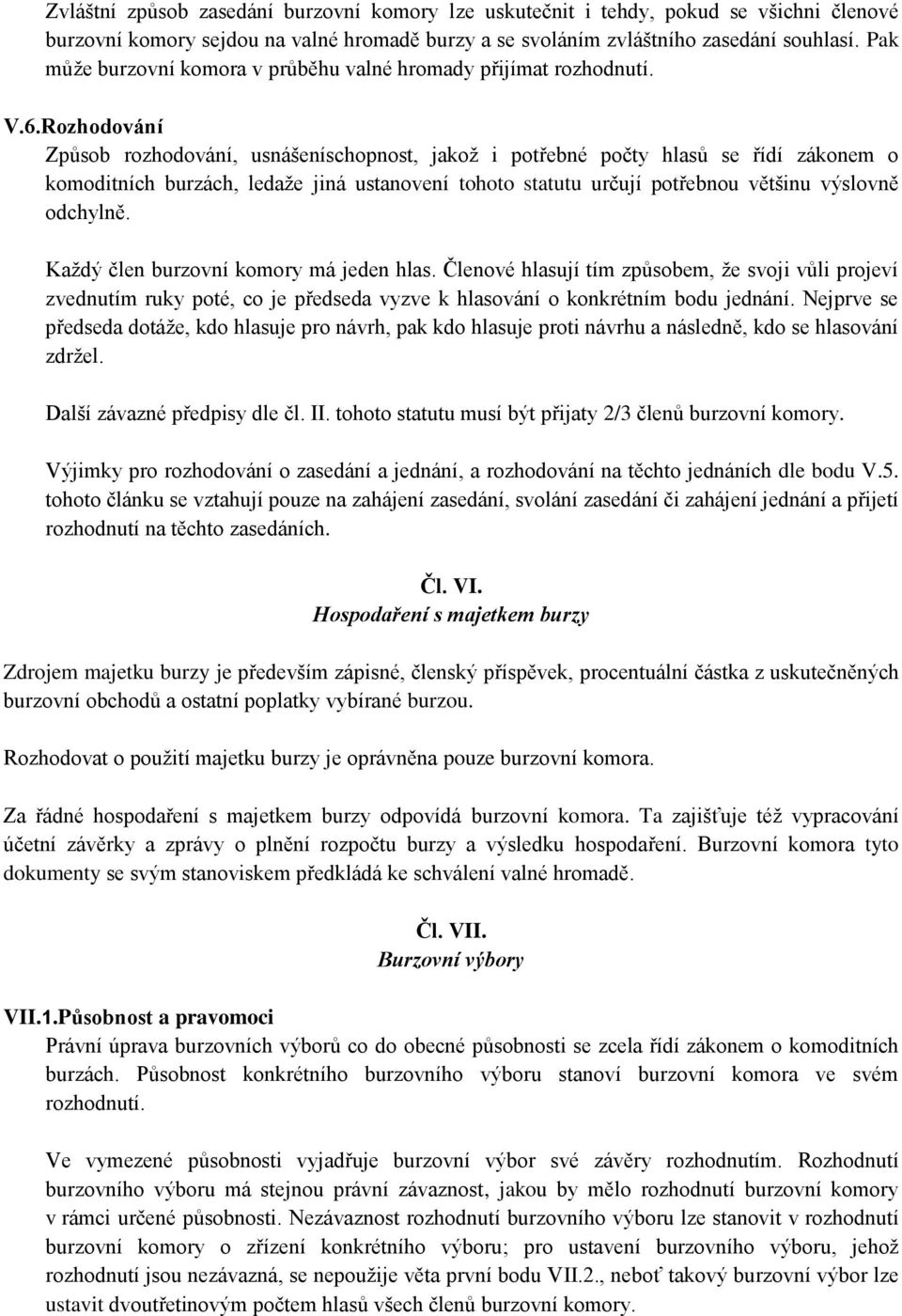 Zvláštní způsob zasedání burzovní komory lze uskutečnit i tehdy, pokud se všichni členové burzovní komory sejdou na valné hromadě burzy a se svoláním zvláštního zasedání souhlasí. Pak může burzovní komora v průběhu valné hromady přijímat rozhodnutí.

V.6.Rozhodování
Způsob rozhodování, usnášeníschopnost, jakož i potřebné počty hlasů se řídí zákonem o komoditních burzách, ledaže jiná ustanovení tohoto statutu určují potřebnou většinu výslovně odchylně.

Každý člen burzovní komory má jeden hlas. Členové hlasují tím způsobem, že svoji vůli projeví zvednutím ruky poté, co je předseda vyzve k hlasování o konkrétním bodu jednání. Nejprve se předseda dotáže, kdo hlasuje pro návrh, pak kdo hlasuje proti návrhu a následně, kdo se hlasování zdržel.

Další závazné předpisy dle čl. II. tohoto statutu musí být přijaty 2/3 členů burzovní komory.

Výjimky pro rozhodování o zasedání a jednání, a rozhodování na těchto jednáních dle bodu V.5. tohoto článku se vztahují pouze na zahájení zasedání, svolání zasedání či zahájení jednání a přijetí rozhodnutí na těchto zasedáních.

Čl. VI.
Hospodaření s majetkem burzy

Zdrojem majetku burzy je především zápisné, členský příspěvek, procentuální částka z uskutečněných burzovní obchodů a ostatní poplatky vybírané burzou.

Rozhodovat o použití majetku burzy je oprávněna pouze burzovní komora.

Za řádné hospodaření s majetkem burzy odpovídá burzovní komora. Ta zajišťuje též vypracování účetní závěrky a zprávy o plnění rozpočtu burzy a výsledku hospodaření. Burzovní komora tyto dokumenty se svým stanoviskem předkládá ke schválení valné hromadě.

Čl. VII.
Burzovní výbory

VII.1.Působnost a pravomoci
Právní úprava burzovních výborů co do obecné působnosti se zcela řídí zákonem o komoditních burzách. Působnost konkrétního burzovního výboru stanoví burzovní komora ve svém rozhodnutí.

Ve vymezené působnosti vyjadřuje burzovní výbor své závěry rozhodnutím. Rozhodnutí burzovního výboru má stejnou právní závaznost, jakou by mělo rozhodnutí burzovní komory v rámci určené působnosti. Nezávaznost rozhodnutí burzovního výboru lze stanovit v rozhodnutí burzovní komory o zřízení konkrétního výboru; pro ustavení burzovního výboru, jehož rozhodnutí jsou nezávazná, se nepoužije věta první bodu VII.2., neboť takový burzovní výbor lze ustavit dvoutřetinovým počtem hlasů všech členů burzovní komory.